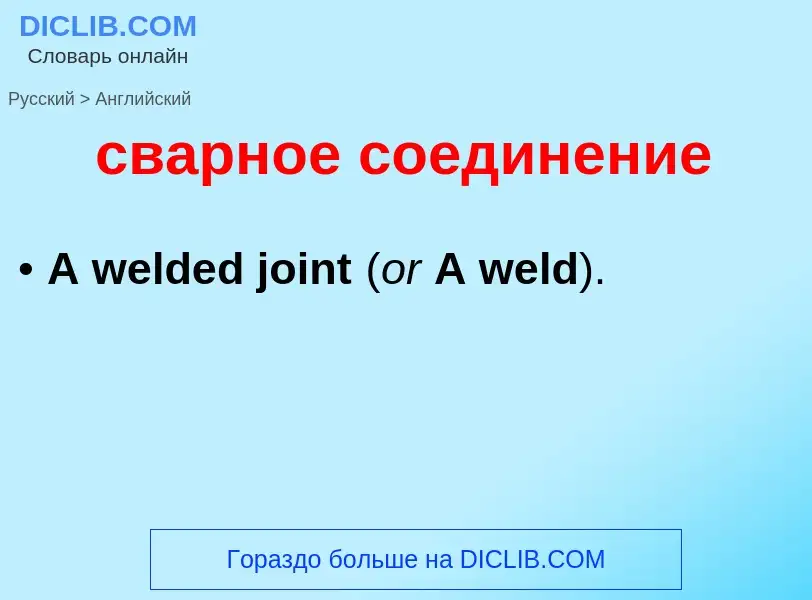 DICLIB.COM
Словарь онлайн

Русский > Английский

сварное соединение

• A welded joint (or A weld).

Гораздо больше на DICLIB.COM